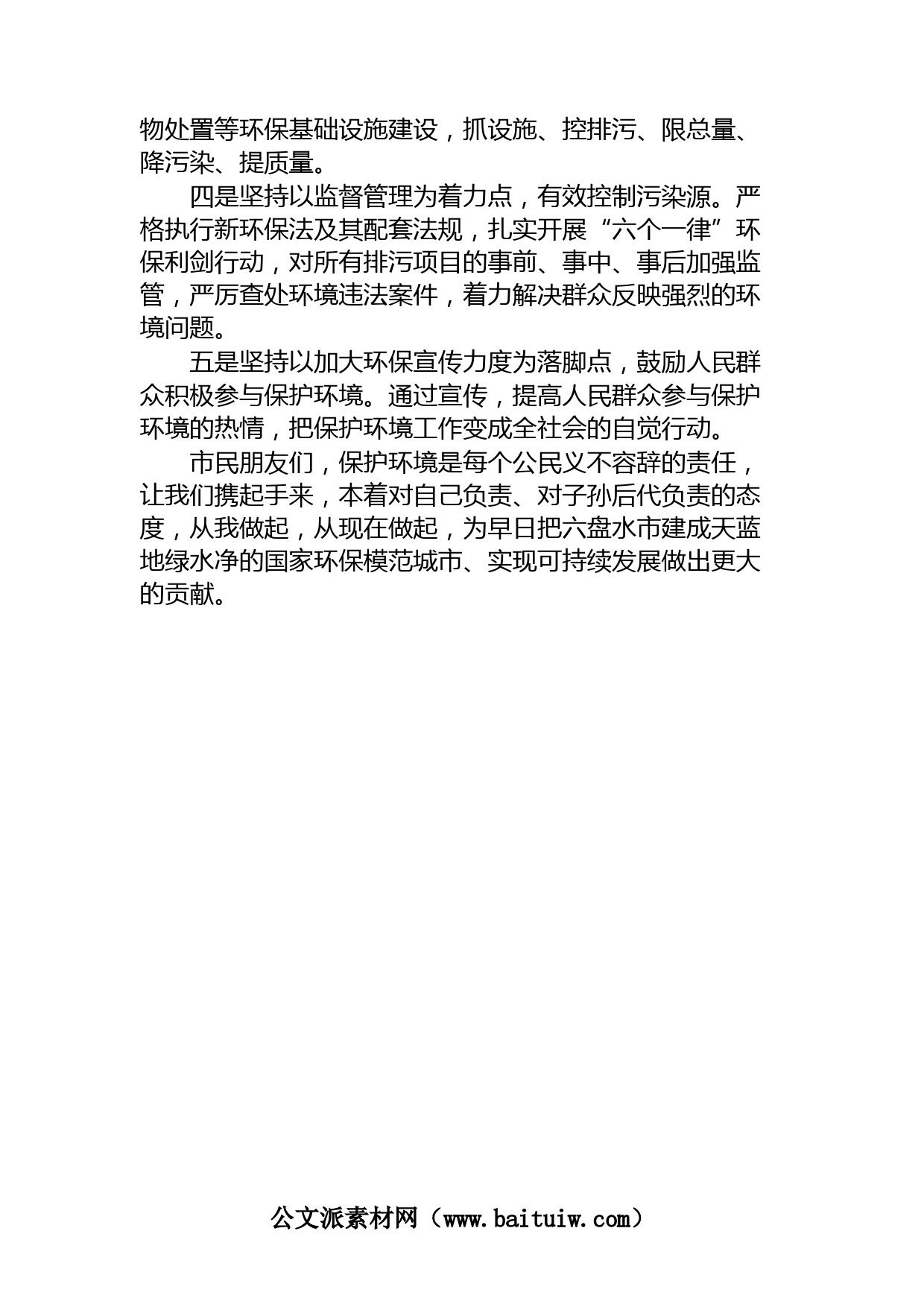 物处置等环保基础设施建设，抓设施、控排污、限总量、降污染、提质量。

四是坚持以监督管理为着力点，有效控制污染源。严格执行新环保法及其配套法规，扎实开展“六个一律”环保利剑行动，对所有排污项目的事前、事中、事后加强监管，严厉查处环境违法案件，着力解决群众反映强烈的环境问题。

五是坚持以加大环保宣传力度为落脚点，鼓励人民群众积极参与保护环境。通过宣传，提高人民群众参与保护环境的热情，把保护环境工作变成全社会的自觉行动。

市民朋友们，保护环境是每个公民义不容辞的责任，让我们携起手来，本着对自己负责、对子孙后代负责的态度，从我做起，从现在做起，为早日把六盘水市建成天蓝地绿水净的国家环保模范城市、实现可持续发展做出更大的贡献。

公文派素材网（www.baituiw.com）